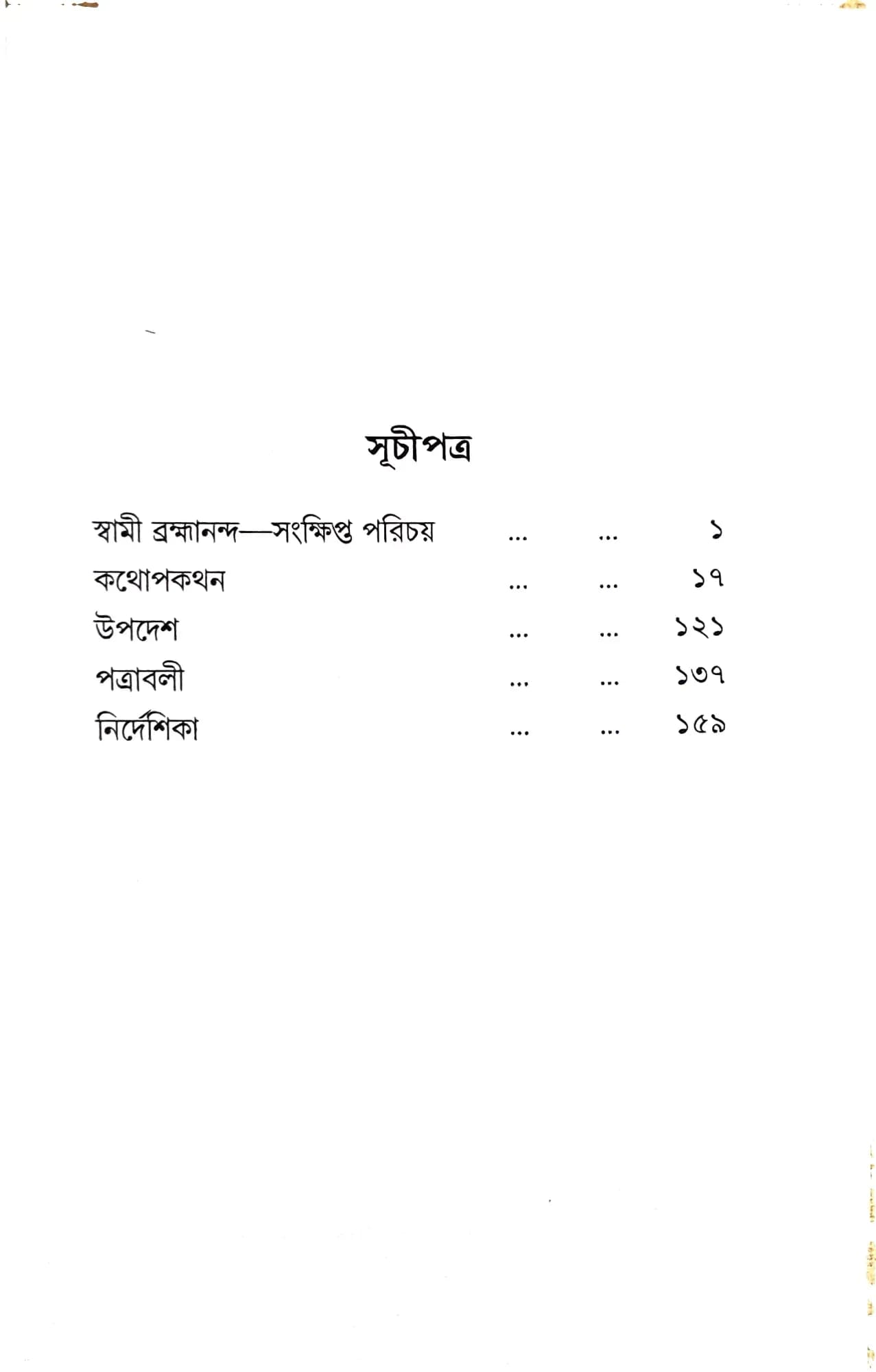 সূচীপত্র

স্বামী ব্রহ্মানন্দ—সংক্ষিপ্ত পরিচয় ... ... ১

কথোপকথন ... ... ১৭

উপদেশ ... ... ১২১

পত্রাবলী ... ... ১৩৭

নির্দেশিকা ... ... ১৫৯